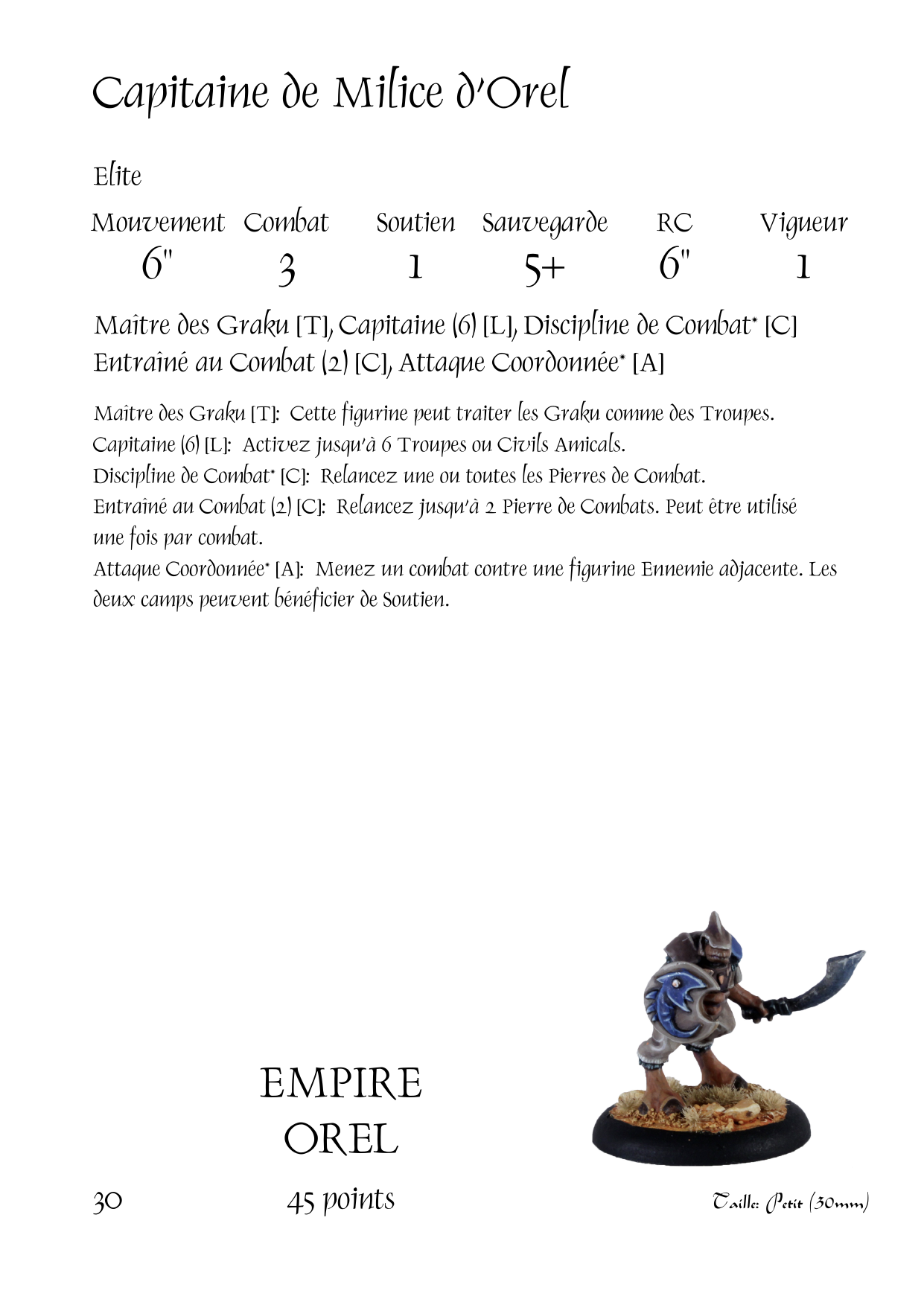 Capitaine de Milice d'Orel

Elite

| Mouvement | Combat | Soutien | Sauvegarde | RC | Vigueur |
|---|---|---|---|---|---|
| 6" | 3 | 1 | 5+ | 6" | 1 |

Maître des Graku [T], Capitaine (6) [L], Discipline de Combat* [C] Entraîné au Combat (2) [C], Attaque Coordonnée* [A]

Maître des Graku [T]: Cette figurine peut traiter les Graku comme des Troupes.
Capitaine (6) [L]: Activez jusqu'à 6 Troupes ou Civils Amicals.
Discipline de Combat* [C]: Relancez une ou toutes les Pierres de Combat.
Entraîné au Combat (2) [C]: Relancez jusqu'à 2 Pierre de Combats. Peut être utilisé une fois par combat.
Attaque Coordonnée* [A]: Menez un combat contre une figurine Ennemie adjacente. Les deux camps peuvent bénéficier de Soutien.

EMPIRE
OREL

30

45 points

Taille: Petit (30mm)